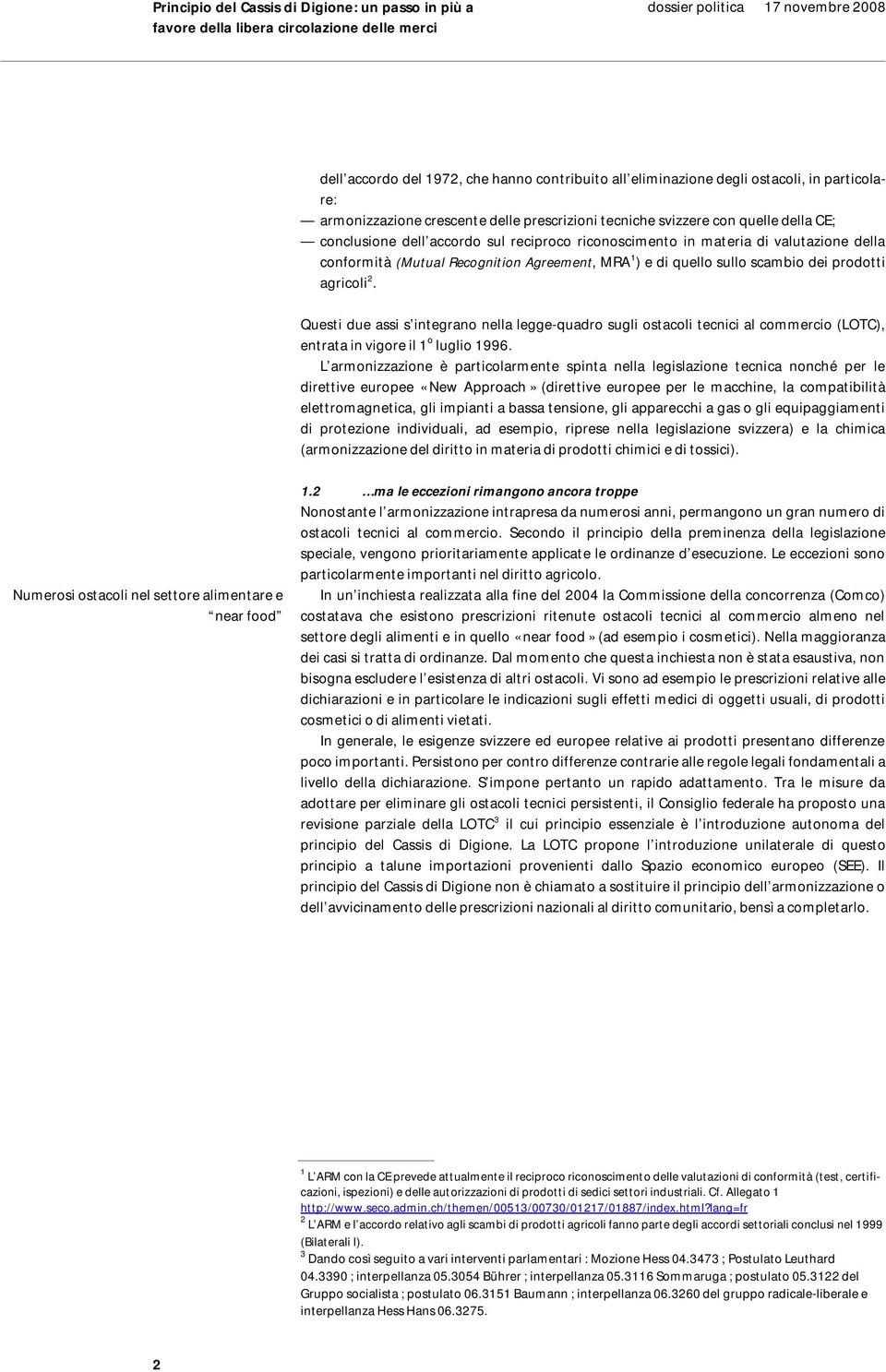 Principio del Cassis di Digione: un passo in più a favore della libera circolazione delle merci

dossier politica 17 novembre 2008

dell accordo del 1972, che hanno contribuito all eliminazione degli ostacoli, in particolare:

— armonizzazione crescente delle prescrizioni tecniche svizzere con quelle della CE;

— conclusione dell accordo sul reciproco riconoscimento in materia di valutazione della conformità (Mutual Recognition Agreement, MRA$^1$) e di quello sullo scambio dei prodotti agricoli$^2$.

Questi due assi s integrano nella legge-quadro sugli ostacoli tecnici al commercio (LOTC), entrata in vigore il 1$^o$ luglio 1996.

L armonizzazione è particolarmente spinta nella legislazione tecnica nonché per le direttive europee «New Approach» (direttive europee per le macchine, la compatibilità elettromagnetica, gli impianti a bassa tensione, gli apparecchi a gas o gli equipaggiamenti di protezione individuali, ad esempio, riprese nella legislazione svizzera) e la chimica (armonizzazione del diritto in materia di prodotti chimici e di tossici).

1.2 …ma le eccezioni rimangono ancora troppe

Nonostante l armonizzazione intrapresa da numerosi anni, permangono un gran numero di ostacoli tecnici al commercio. Secondo il principio della preminenza della legislazione speciale, vengono prioritariamente applicate le ordinanze d esecuzione. Le eccezioni sono particolarmente importanti nel diritto agricolo.

Numerosi ostacoli nel settore alimentare e near food

In un inchiesta realizzata alla fine del 2004 la Commissione della concorrenza (Comco) costatava che esistono prescrizioni ritenute ostacoli tecnici al commercio almeno nel settore degli alimenti e in quello «near food» (ad esempio i cosmetici). Nella maggioranza dei casi si tratta di ordinanze. Dal momento che questa inchiesta non è stata esaustiva, non bisogna escludere l esistenza di altri ostacoli. Vi sono ad esempio le prescrizioni relative alle dichiarazioni e in particolare le indicazioni sugli effetti medici di oggetti usuali, di prodotti cosmetici o di alimenti vietati.

In generale, le esigenze svizzere ed europee relative ai prodotti presentano differenze poco importanti. Persistono per contro differenze contrarie alle regole legali fondamentali a livello della dichiarazione. S impone pertanto un rapido adattamento. Tra le misure da adottare per eliminare gli ostacoli tecnici persistenti, il Consiglio federale ha proposto una revisione parziale della LOTC$^3$ il cui principio essenziale è l introduzione autonoma del principio del Cassis di Digione. La LOTC propone l introduzione unilaterale di questo principio a talune importazioni provenienti dallo Spazio economico europeo (SEE). Il principio del Cassis di Digione non è chiamato a sostituire il principio dell armonizzazione o dell avvicinamento delle prescrizioni nazionali al diritto comunitario, bensì a completarlo.

$^1$ L ARM con la CE prevede attualmente il reciproco riconoscimento delle valutazioni di conformità (test, certificazioni, ispezioni) e delle autorizzazioni di prodotti di sedici settori industriali. Cf. Allegato 1 http://www.seco.admin.ch/themen/00513/00730/01217/01887/index.html?lang=fr

$^2$ L ARM e l accordo relativo agli scambi di prodotti agricoli fanno parte degli accordi settoriali conclusi nel 1999 (Bilaterali I).

$^3$ Dando così seguito a vari interventi parlamentari : Mozione Hess 04.3473 ; Postulato Leuthard 04.3390 ; interpellanza 05.3054 Bührer ; interpellanza 05.3116 Sommaruga ; postulato 05.3122 del Gruppo socialista ; postulato 06.3151 Baumann ; interpellanza 06.3260 del gruppo radicale-liberale e interpellanza Hess Hans 06.3275.

2